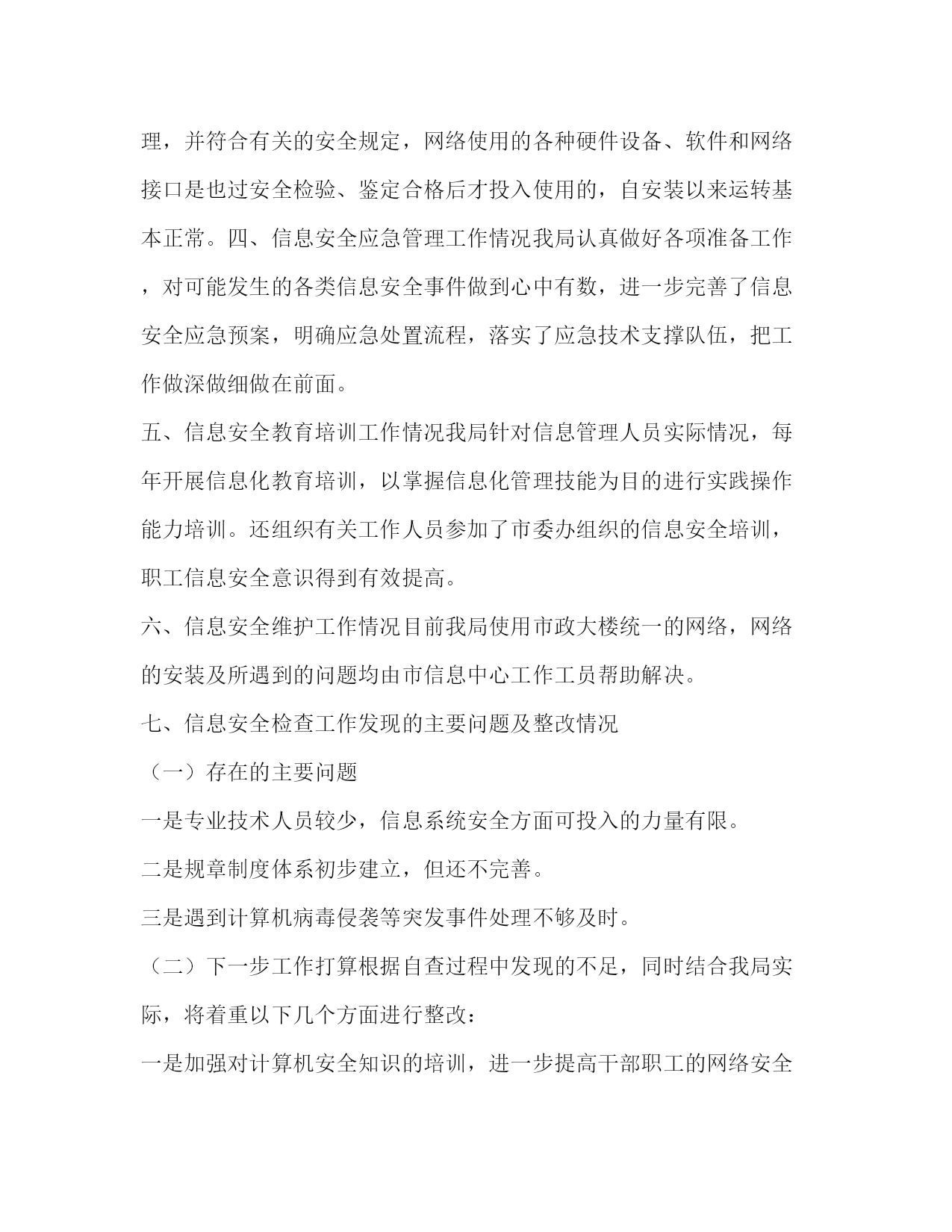 理，并符合有关的安全规定，网络使用的各种硬件设备、软件和网络接口是也过安全检验、鉴定合格后才投入使用的，自安装以来运转基本正常。四、信息安全应急管理工作情况我局认真做好各项准备工作，对可能发生的各类信息安全事件做到心中有数，进一步完善了信息安全应急预案，明确应急处置流程，落实了应急技术支撑队伍，把工作做深做细做在前面。

五、信息安全教育培训工作情况我局针对信息管理人员实际情况，每年开展信息化教育培训，以掌握信息化管理技能为目的进行实践操作能力培训。还组织有关工作人员参加了市委办组织的信息安全培训，职工信息安全意识得到有效提高。

六、信息安全维护工作情况目前我局使用市政大楼统一的网络，网络的安装及所遇到的问题均由市信息中心工作工员帮助解决。

七、信息安全检查工作发现的主要问题及整改情况

（一）存在的主要问题

一是专业技术人员较少，信息系统安全方面可投入的力量有限。

二是规章制度体系初步建立，但还不完善。

三是遇到计算机病毒侵袭等突发事件处理不够及时。

（二）下一步工作打算根据自查过程中发现的不足，同时结合我局实际，将着重以下几个方面进行整改：

一是加强对计算机安全知识的培训，进一步提高干部职工的网络安全